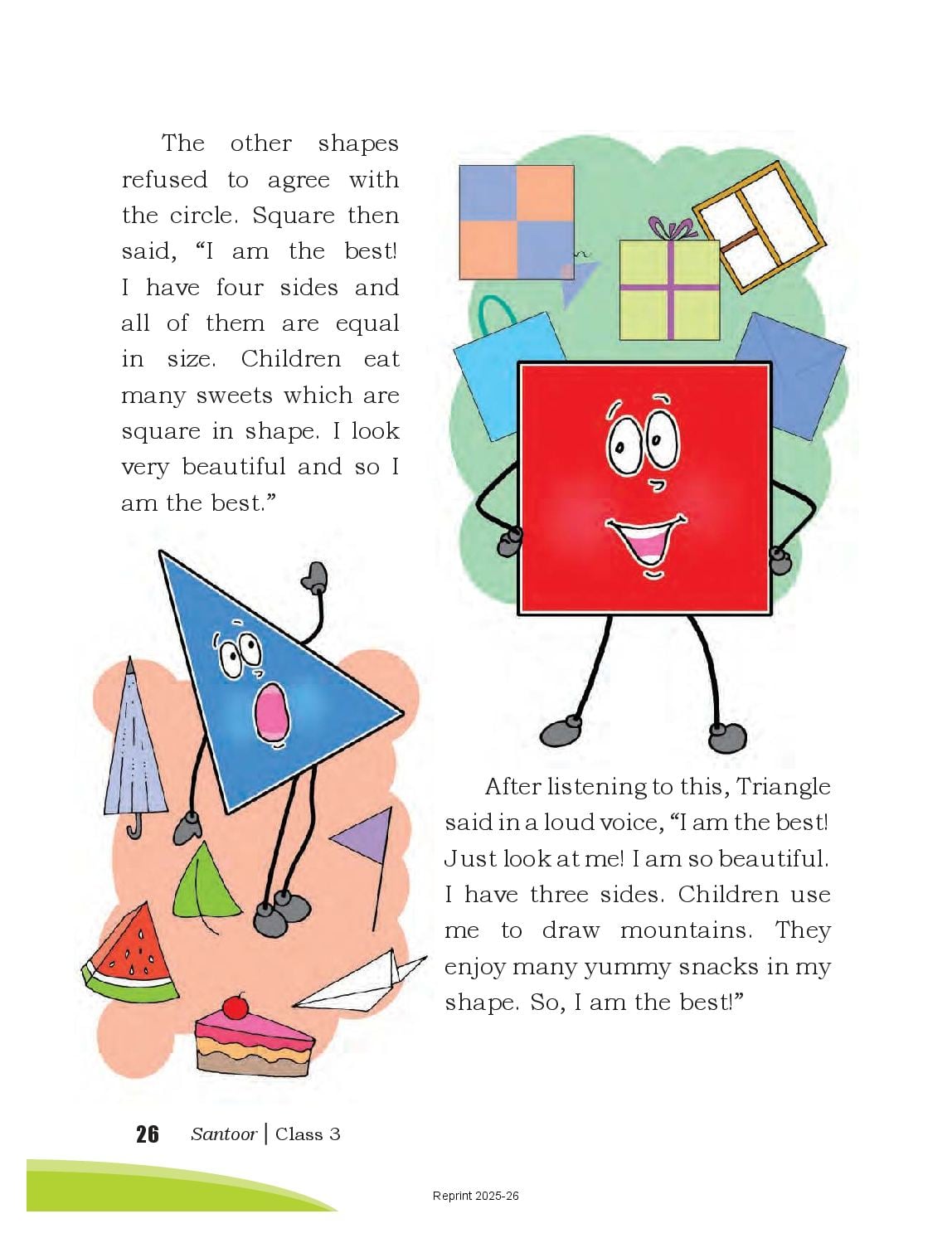 The other shapes refused to agree with the circle. Square then said, “I am the best! I have four sides and all of them are equal in size. Children eat many sweets which are square in shape. I look very beautiful and so I am the best.”

After listening to this, Triangle said in a loud voice, “I am the best! Just look at me! I am so beautiful. I have three sides. Children use me to draw mountains. They enjoy many yummy snacks in my shape. So, I am the best!”

26 Santoor | Class 3

Reprint 2025-26